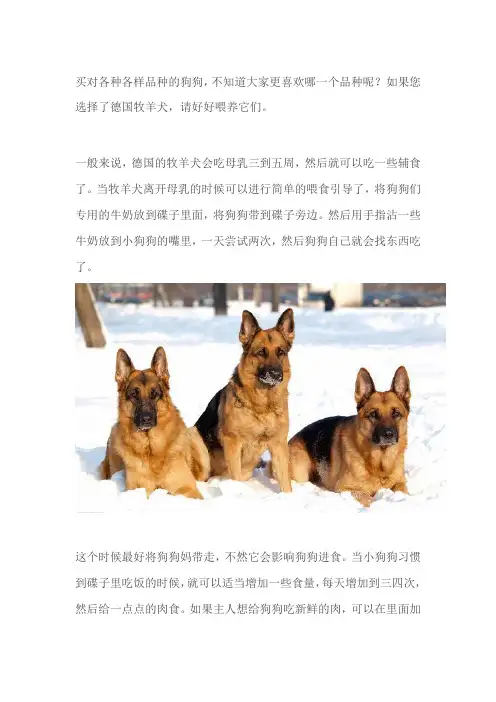 买对各种各样品种的狗狗，不知道大家更喜欢哪一个品种呢？如果您选择了德国牧羊犬，请好好喂养它们。

一般来说，德国的牧羊犬会吃母乳三到五周，然后就可以吃一些辅食了。当牧羊犬离开母乳的时候可以进行简单的喂食引导了，将狗狗们专用的牛奶放到碟子里面，将狗狗带到碟子旁边。然后用手指沾一些牛奶放到小狗狗的嘴里，一天尝试两次，然后狗狗自己就会找东西吃了。

这个时候最好将狗狗妈带走，不然它会影响狗狗进食。当小狗狗习惯到碟子里吃饭的时候，就可以适当增加一些食量，每天增加到三四次，然后给一点点的肉食。如果主人想给狗狗吃新鲜的肉，可以在里面加